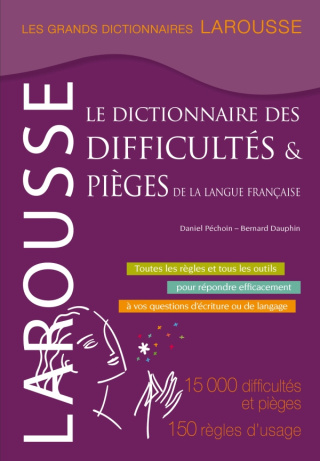 LES GRANDS DICTIONNAIRES LAROUSSE

LAROUSSE

LE DICTIONNAIRE DES DIFFICULTÉS & PIÈGES DE LA LANGUE FRANÇAISE

Daniel Péchoin – Bernard Dauphin

Toutes les règles et tous les outils

pour répondre efficacement

à vos questions d'écriture ou de langage

15 000 difficultés et pièges

150 règles d'usage